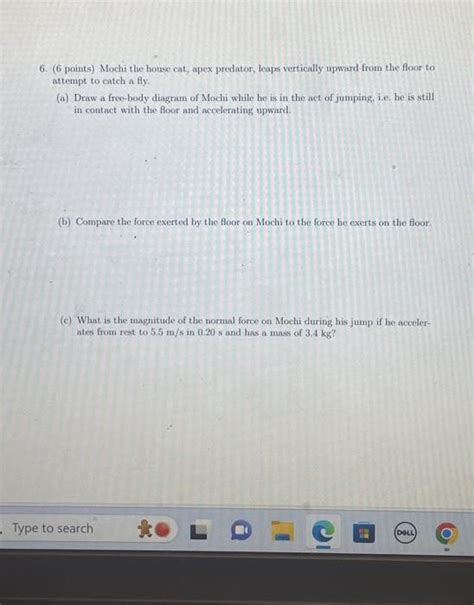 6. (6 points) Mochi the house cat, apex predator, leaps vertically upward from the floor to attempt to catch a fly.

(a) Draw a free-body diagram of Mochi while he is in the act of jumping, i.e. he is still in contact with the floor and accelerating upward.

(b) Compare the force exerted by the floor on Mochi to the force he exerts on the floor.

(c) What is the magnitude of the normal force on Mochi during his jump if he accelerates from rest to 5.5 m/s in 0.20 s and has a mass of 3.4 kg?

Type to search

DELL